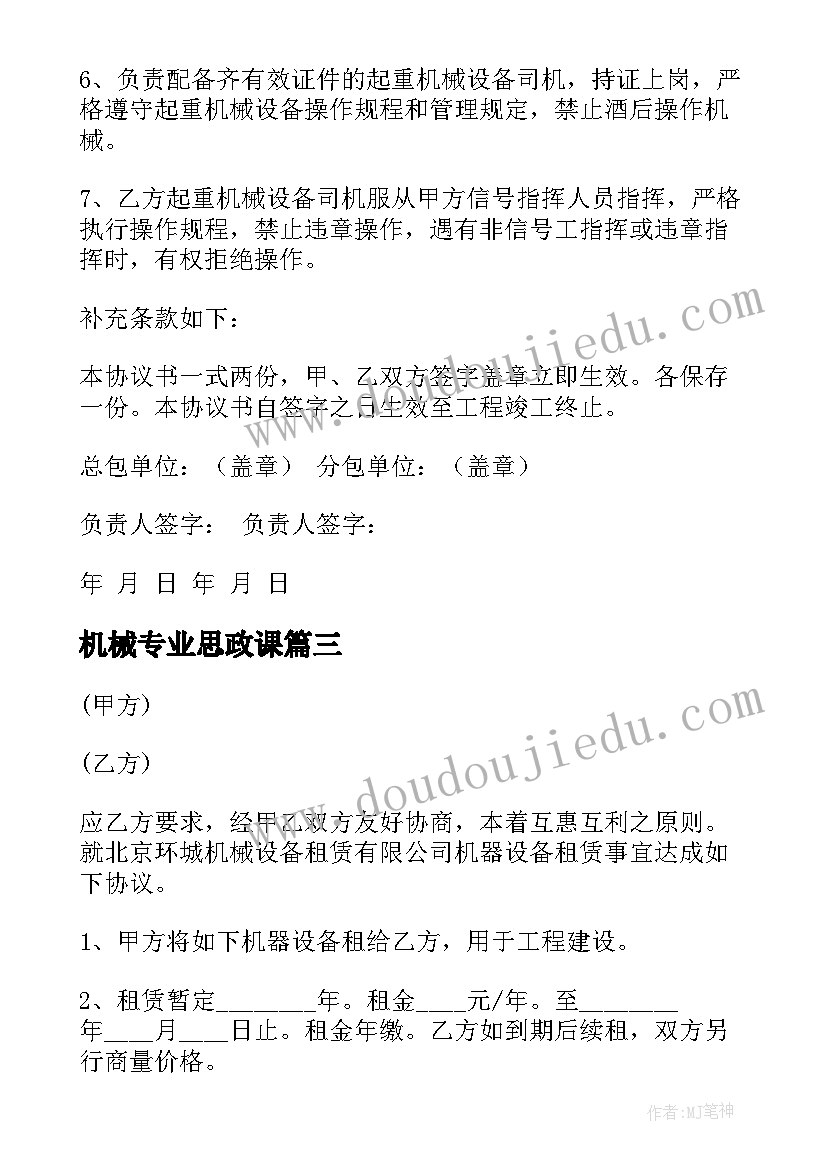 6、负责配备齐有效证件的起重机械设备司机，持证上岗，严格遵守起重机械设备操作规程和管理规定，禁止酒后操作机械。

7、乙方起重机械设备司机服从甲方信号指挥人员指挥，严格执行操作规程，禁止违章操作，遇有非信号工指挥或违章指挥时，有权拒绝操作。

补充条款如下：

本协议书一式两份，甲、乙双方签字盖章立即生效。各保存一份。本协议书自签字之日生效至工程竣工终止。

总包单位：（盖章） 分包单位：（盖章）

负责人签字： 负责人签字：

年 月 日 年 月 日

机械专业思政课篇三

(甲方)

(乙方)

应乙方要求，经甲乙双方友好协商，本着互惠互利之原则。就北京环城机械设备租赁有限公司机器设备租赁事宜达成如下协议。

1、甲方将如下机器设备租给乙方，用于工程建设。

2、租赁暂定________年。租金____元/年。至________年____月____日止。租金年缴。乙方如到期后续租，双方另行商量价格。

www.doudoujiedu.com

www.doudoujiedu.com

作者:MJ笔神